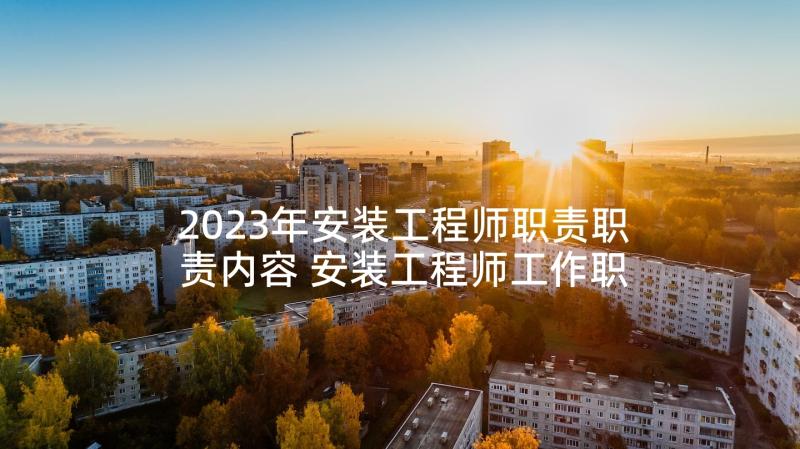 2023年安装工程师职责职责内容 安装工程师工作职